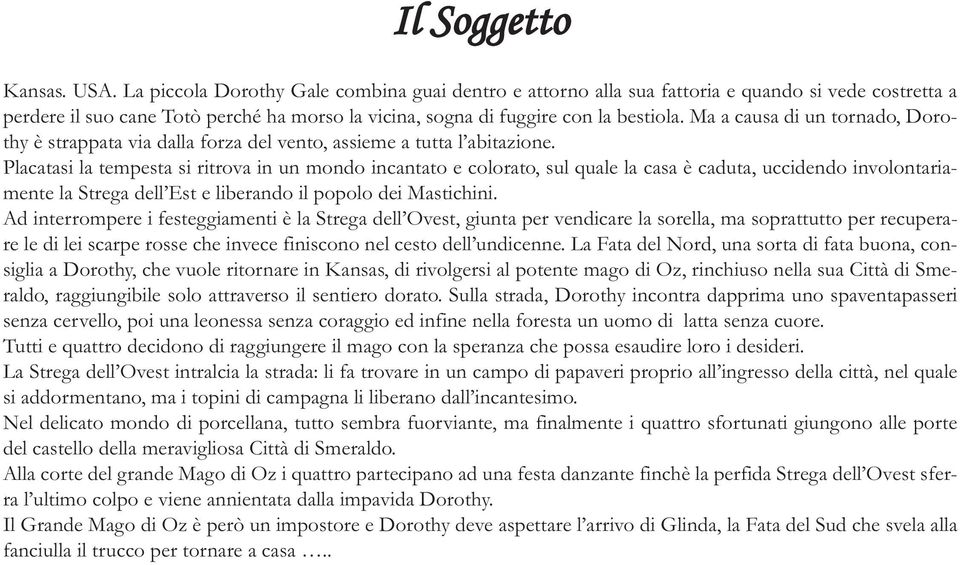 Il Soggetto

Kansas. USA. La piccola Dorothy Gale combina guai dentro e attorno alla sua fattoria e quando si vede costretta a perdere il suo cane Totò perché ha morso la vicina, sogna di fuggire con la bestiola. Ma a causa di un tornado, Dorothy è strappata via dalla forza del vento, assieme a tutta l'abitazione.
Placatasi la tempesta si ritrova in un mondo incantato e colorato, sul quale la casa è caduta, uccidendo involontariamente la Strega dell'Est e liberando il popolo dei Mastichini.
Ad interrompere i festeggiamenti è la Strega dell'Ovest, giunta per vendicare la sorella, ma soprattutto per recuperare le di lei scarpe rosse che invece finiscono nel cesto dell'undicenne. La Fata del Nord, una sorta di fata buona, consiglia a Dorothy, che vuole ritornare in Kansas, di rivolgersi al potente mago di Oz, rinchiuso nella sua Città di Smeraldo, raggiungibile solo attraverso il sentiero dorato. Sulla strada, Dorothy incontra dapprima uno spaventapasseri senza cervello, poi una leonessa senza coraggio ed infine nella foresta un uomo di latta senza cuore.
Tutti e quattro decidono di raggiungere il mago con la speranza che possa esaudire loro i desideri.
La Strega dell'Ovest intralcia la strada: li fa trovare in un campo di papaveri proprio all'ingresso della città, nel quale si addormentano, ma i topini di campagna li liberano dall'incantesimo.
Nel delicato mondo di porcellana, tutto sembra fuorviante, ma finalmente i quattro sfortunati giungono alle porte del castello della meravigliosa Città di Smeraldo.
Alla corte del grande Mago di Oz i quattro partecipano ad una festa danzante finchè la perfida Strega dell'Ovest sferra l'ultimo colpo e viene annientata dalla impavida Dorothy.
Il Grande Mago di Oz è però un impostore e Dorothy deve aspettare l'arrivo di Glinda, la Fata del Sud che svela alla fanciulla il trucco per tornare a casa …..